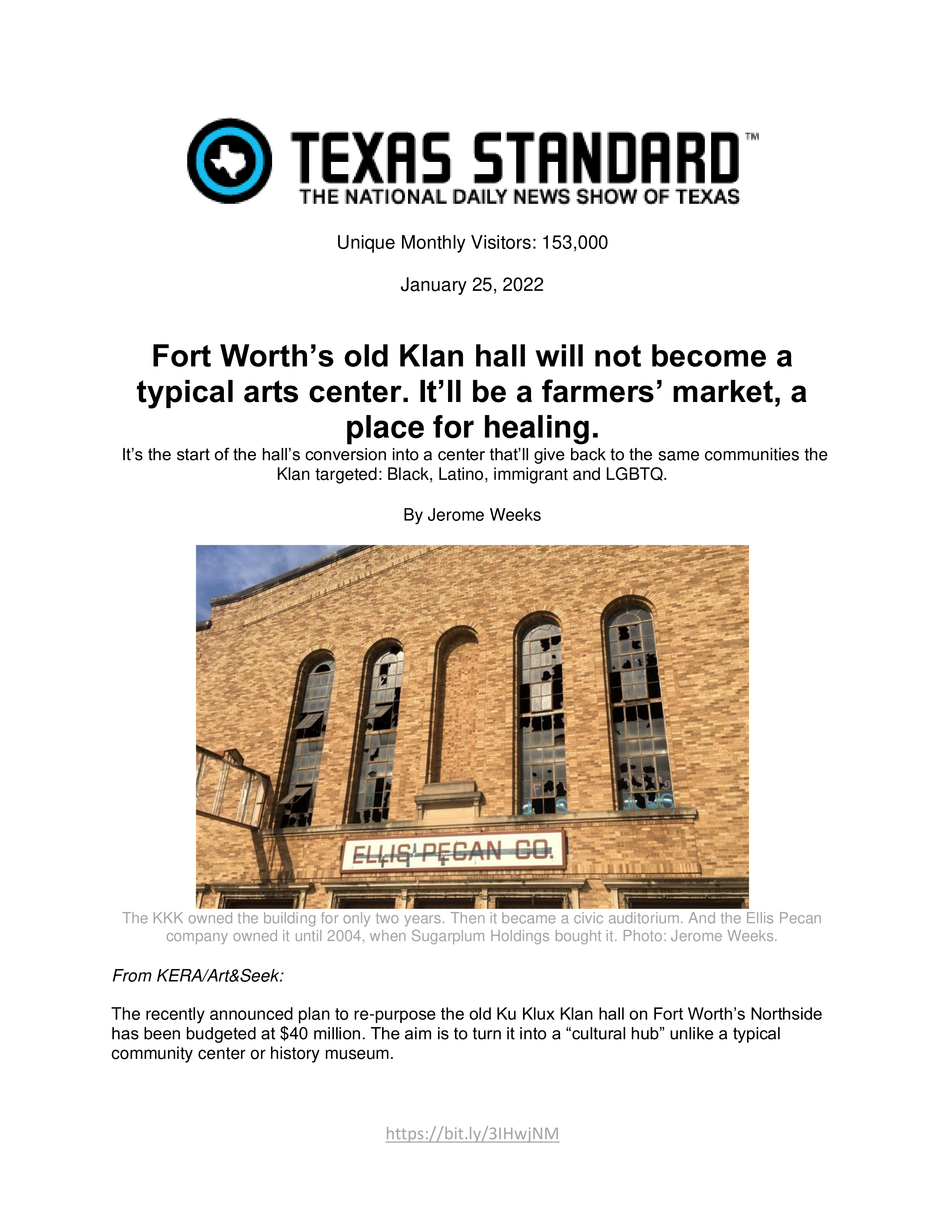 TEXAS STANDARD™
THE NATIONAL DAILY NEWS SHOW OF TEXAS

Unique Monthly Visitors: 153,000

January 25, 2022

Fort Worth's old Klan hall will not become a typical arts center. It'll be a farmers' market, a place for healing.

It's the start of the hall's conversion into a center that'll give back to the same communities the Klan targeted: Black, Latino, immigrant and LGBTQ.

By Jerome Weeks

ELLIS PECAN CO.

The KKK owned the building for only two years. Then it became a civic auditorium. And the Ellis Pecan company owned it until 2004, when Sugarplum Holdings bought it. Photo: Jerome Weeks.

From KERA/Art&Seek:

The recently announced plan to re-purpose the old Ku Klux Klan hall on Fort Worth's Northside has been budgeted at $40 million. The aim is to turn it into a "cultural hub" unlike a typical community center or history museum.

https://bit.ly/3IHwjNM